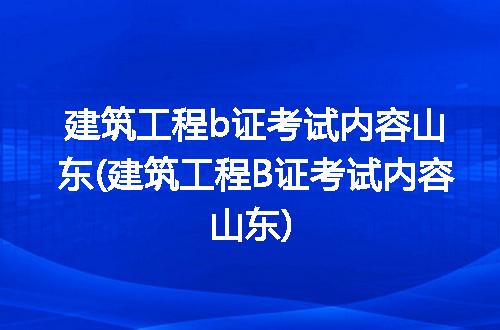 建筑工程b证考试内容山东(建筑工程B证考试内容山东)